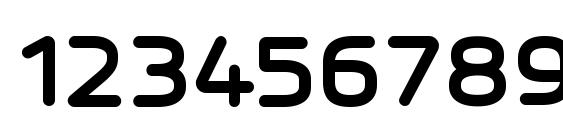 123456789